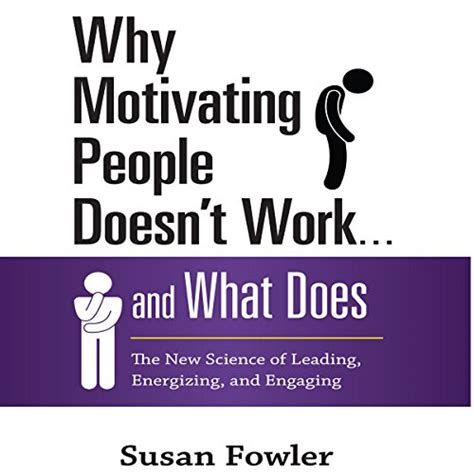 Why Motivating People Doesn't Work…

and What Does

The New Science of Leading, Energizing, and Engaging

Susan Fowler